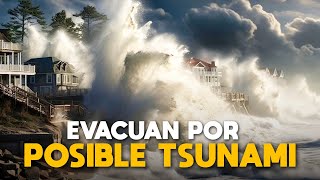 EVACUAN POR
POSIBLE TSUNAMI